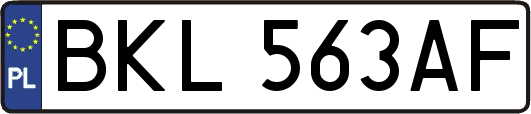 PL
BKL 563AF